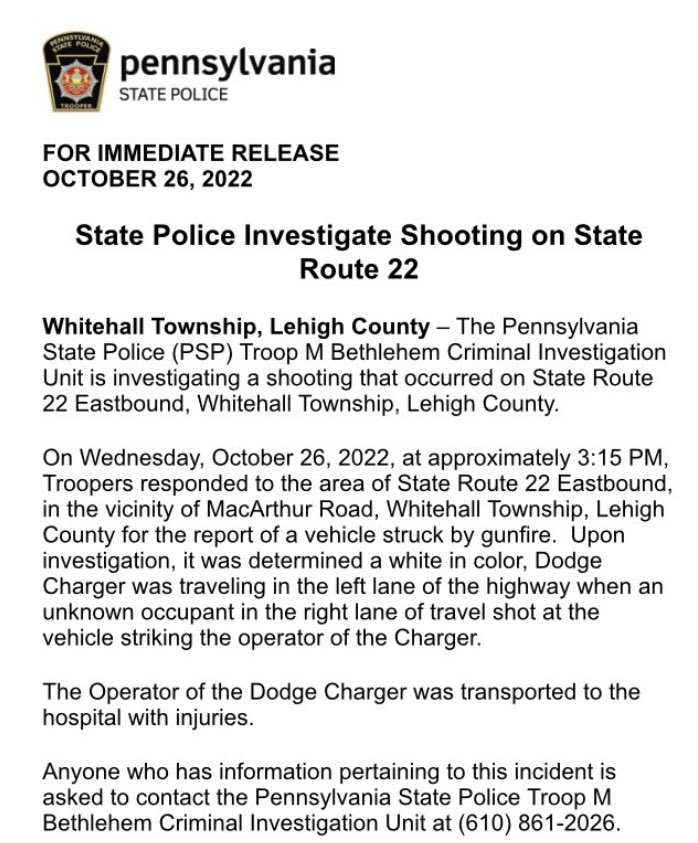 PENNSYLVANIA STATE POLICE
TROOPER

pennsylvania
STATE POLICE

FOR IMMEDIATE RELEASE
OCTOBER 26, 2022

State Police Investigate Shooting on State Route 22

Whitehall Township, Lehigh County – The Pennsylvania State Police (PSP) Troop M Bethlehem Criminal Investigation Unit is investigating a shooting that occurred on State Route 22 Eastbound, Whitehall Township, Lehigh County.

On Wednesday, October 26, 2022, at approximately 3:15 PM, Troopers responded to the area of State Route 22 Eastbound, in the vicinity of MacArthur Road, Whitehall Township, Lehigh County for the report of a vehicle struck by gunfire. Upon investigation, it was determined a white in color, Dodge Charger was traveling in the left lane of the highway when an unknown occupant in the right lane of travel shot at the vehicle striking the operator of the Charger.

The Operator of the Dodge Charger was transported to the hospital with injuries.

Anyone who has information pertaining to this incident is asked to contact the Pennsylvania State Police Troop M Bethlehem Criminal Investigation Unit at (610) 861-2026.